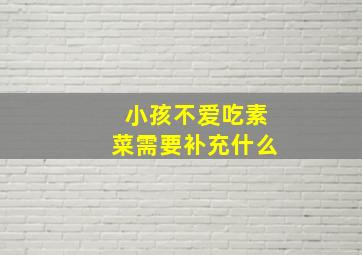 小孩不爱吃素菜需要补充什么